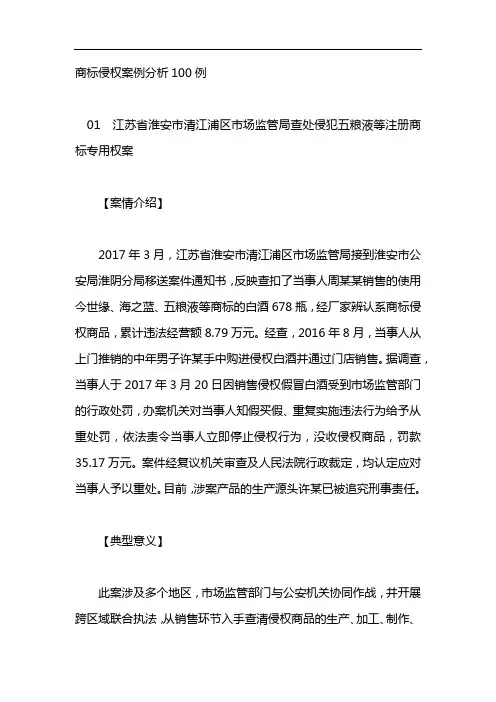 商标侵权案例分析 100 例

01　江苏省淮安市清江浦区市场监管局查处侵犯五粮液等注册商标专用权案

【案情介绍】

2017 年 3 月，江苏省淮安市清江浦区市场监管局接到淮安市公安局淮阴分局移送案件通知书，反映查扣了当事人周某某销售的使用今世缘、海之蓝、五粮液等商标的白酒 678 瓶，经厂家辨认系商标侵权商品，累计违法经营额 8.79 万元。经查，2016 年 8 月，当事人从上门推销的中年男子许某手中购进侵权白酒并通过门店销售。据调查，当事人于 2017 年 3 月 20 日因销售侵权假冒白酒受到市场监管部门的行政处罚，办案机关对当事人知假买假、重复实施违法行为给予从重处罚，依法责令当事人立即停止侵权行为，没收侵权商品，罚款 35.17 万元。案件经复议机关审查及人民法院行政裁定，均认定应对当事人予以重处。目前，涉案产品的生产源头许某已被追究刑事责任。

【典型意义】

此案涉及多个地区，市场监管部门与公安机关协同作战，并开展跨区域联合执法，从销售环节入手查清侵权商品的生产、加工、制作、